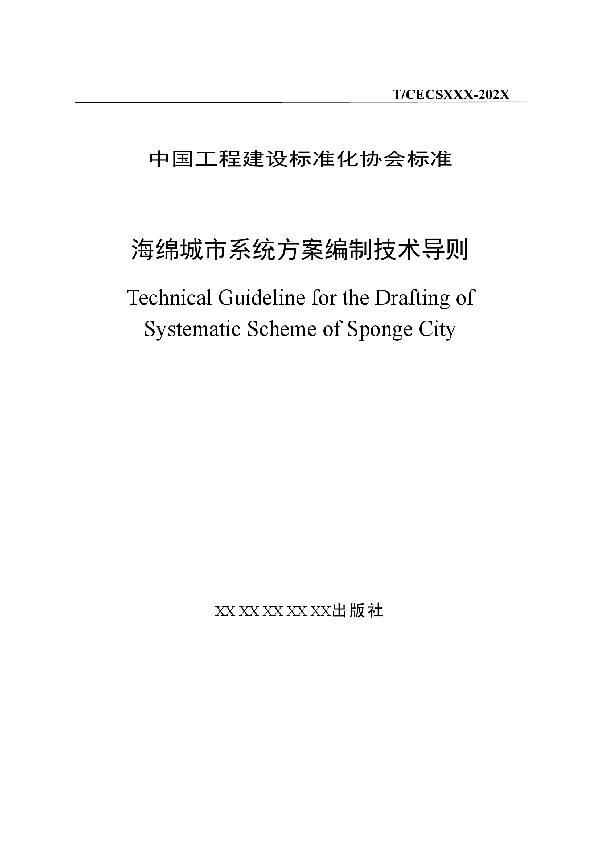 T/CECSXXX-202X

中国工程建设标准化协会标准

海绵城市系统方案编制技术导则

Technical Guideline for the Drafting of Systematic Scheme of Sponge City

XX XX XX XX XX出版社